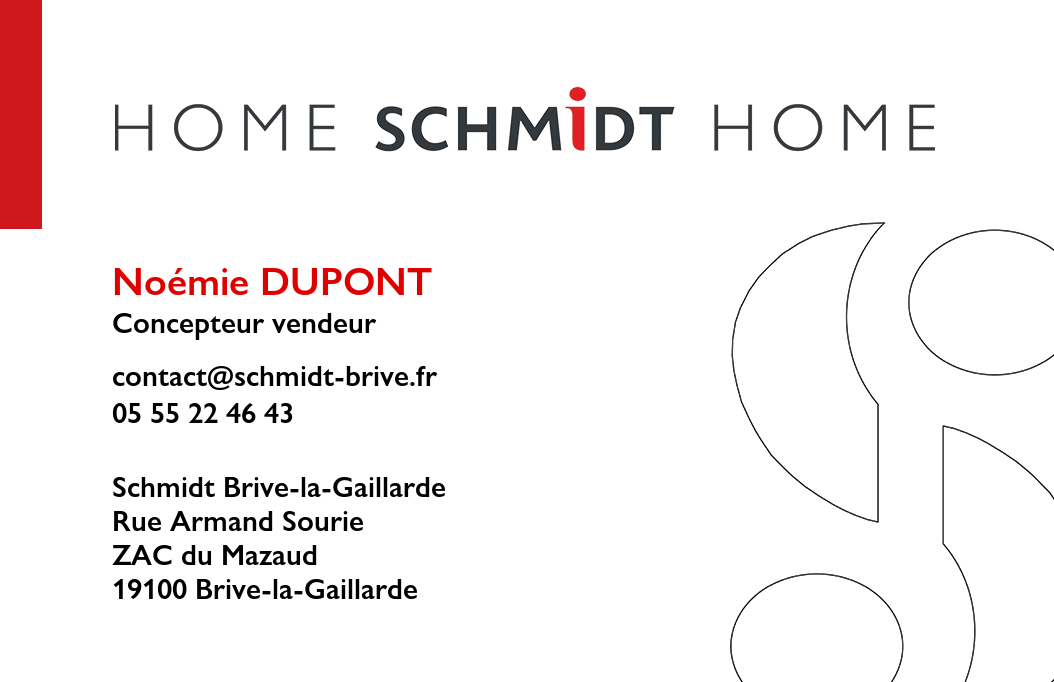 HOME SCHMIDT HOME

Noémie DUPONT
Concepteur vendeur

contact@schmidt-brive.fr
05 55 22 46 43

Schmidt Brive-la-Gaillarde
Rue Armand Sourie
ZAC du Mazaud
19100 Brive-la-Gaillarde